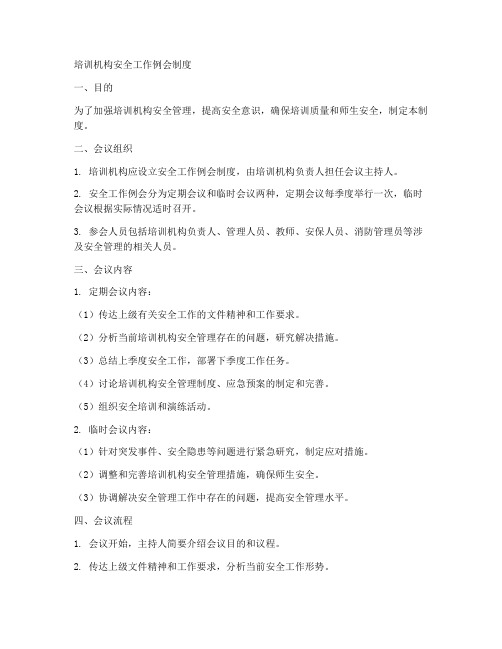 培训机构安全工作例会制度

一、目的

为了加强培训机构安全管理，提高安全意识，确保培训质量和师生安全，制定本制度。

二、会议组织

1. 培训机构应设立安全工作例会制度，由培训机构负责人担任会议主持人。

2. 安全工作例会分为定期会议和临时会议两种，定期会议每季度举行一次，临时会议根据实际情况适时召开。

3. 参会人员包括培训机构负责人、管理人员、教师、安保人员、消防管理员等涉及安全管理的相关人员。

三、会议内容

1. 定期会议内容：

（1）传达上级有关安全工作的文件精神和工作要求。

（2）分析当前培训机构安全管理存在的问题，研究解决措施。

（3）总结上季度安全工作，部署下季度工作任务。

（4）讨论培训机构安全管理制度、应急预案的制定和完善。

（5）组织安全培训和演练活动。

2. 临时会议内容：

（1）针对突发事件、安全隐患等问题进行紧急研究，制定应对措施。

（2）调整和完善培训机构安全管理措施，确保师生安全。

（3）协调解决安全管理工作中存在的问题，提高安全管理水平。

四、会议流程

1. 会议开始，主持人简要介绍会议目的和议程。

2. 传达上级文件精神和工作要求，分析当前安全工作形势。